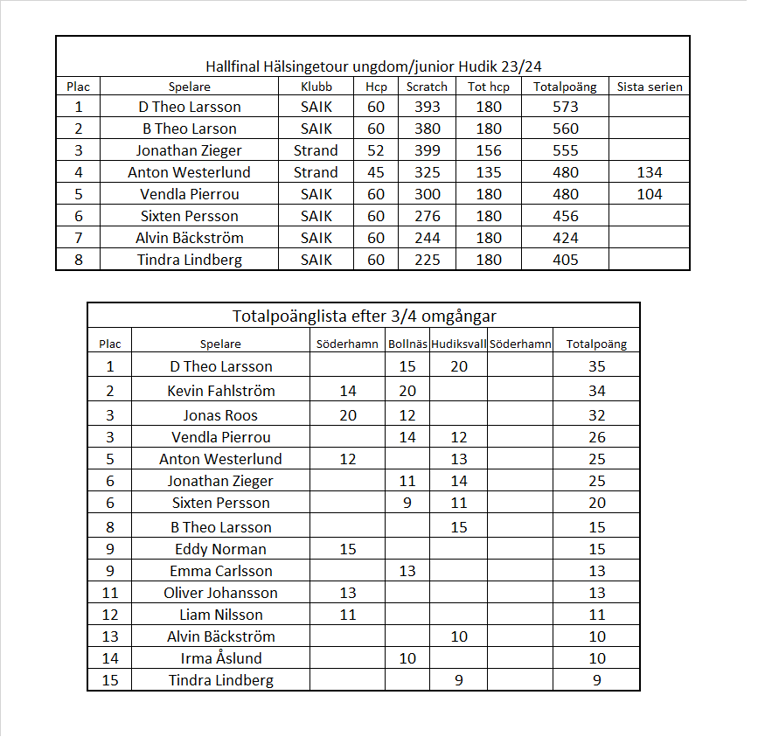 Hallfinal Hälsingetour ungdom/junior Hudik 23/24

| Plac | Spelare | Klubb | Hcp | Scratch | Tot hcp | Totalpoäng | Sista serien |
|---|---|---|---|---|---|---|---|
| 1 | D Theo Larsson | SAIK | 60 | 393 | 180 | 573 | |
| 2 | B Theo Larson | SAIK | 60 | 380 | 180 | 560 | |
| 3 | Jonathan Zieger | Strand | 52 | 399 | 156 | 555 | |
| 4 | Anton Westerlund | Strand | 45 | 325 | 135 | 480 | 134 |
| 5 | Vendla Pierrou | SAIK | 60 | 300 | 180 | 480 | 104 |
| 6 | Sixten Persson | SAIK | 60 | 276 | 180 | 456 | |
| 7 | Alvin Bäckström | SAIK | 60 | 244 | 180 | 424 | |
| 8 | Tindra Lindberg | SAIK | 60 | 225 | 180 | 405 | |

Totalpoänglista efter 3/4 omgångar

| Plac | Spelare | Söderhamn | Bollnäs | Hudiksvall | Söderhamn | Totalpoäng |
|---|---|---|---|---|---|---|
| 1 | D Theo Larsson | | 15 | 20 | | 35 |
| 2 | Kevin Fahlström | 14 | 20 | | | 34 |
| 3 | Jonas Roos | 20 | 12 | | | 32 |
| 3 | Vendla Pierrou | | 14 | 12 | | 26 |
| 5 | Anton Westerlund | 12 | | 13 | | 25 |
| 6 | Jonathan Zieger | | 11 | 14 | | 25 |
| 6 | Sixten Persson | | 9 | 11 | | 20 |
| 8 | B Theo Larsson | | | 15 | | 15 |
| 9 | Eddy Norman | 15 | | | | 15 |
| 9 | Emma Carlsson | | 13 | | | 13 |
| 11 | Oliver Johansson | 13 | | | | 13 |
| 12 | Liam Nilsson | 11 | | | | 11 |
| 13 | Alvin Bäckström | | | 10 | | 10 |
| 14 | Irma Åslund | | 10 | | | 10 |
| 15 | Tindra Lindberg | | | 9 | | 9 |